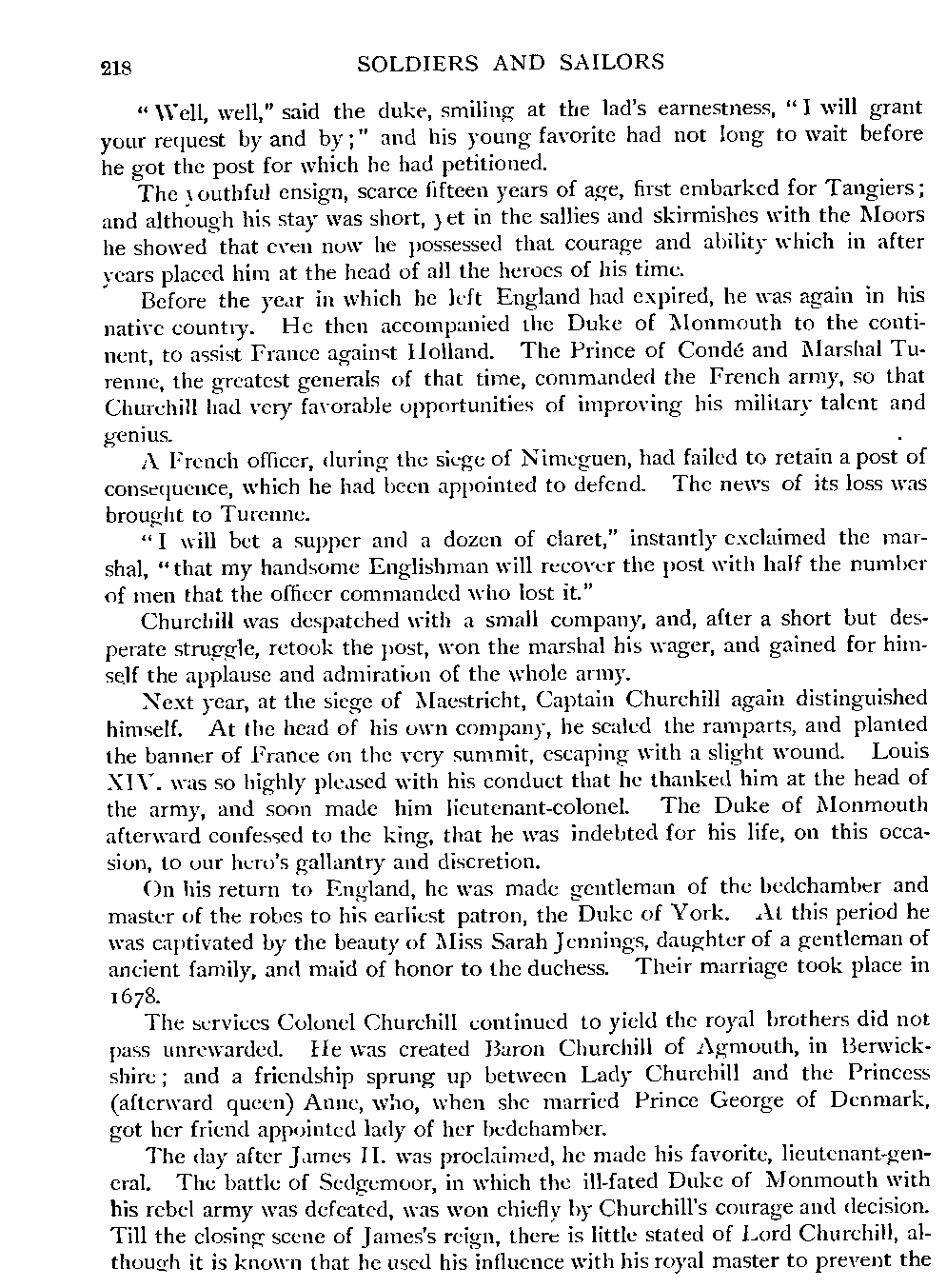 218 SOLDIERS AND SAILORS

"Well, well," said the duke, smiling at the lad's earnestness, "I will grant your request by and by;" and his young favorite had not long to wait before he got the post for which he had petitioned.

The youthful ensign, scarce fifteen years of age, first embarked for Tangiers; and although his stay was short, yet in the sallies and skirmishes with the Moors he showed that even now he possessed that courage and ability which in after years placed him at the head of all the heroes of his time.

Before the year in which he left England had expired, he was again in his native country. He then accompanied the Duke of Monmouth to the continent, to assist France against Holland. The Prince of Condé and Marshal Turenne, the greatest generals of that time, commanded the French army, so that Churchill had very favorable opportunities of improving his military talent and genius.

A French officer, during the siege of Nimeguen, had failed to retain a post of consequence, which he had been appointed to defend. The news of its loss was brought to Turenne.

"I will bet a supper and a dozen of claret," instantly exclaimed the marshal, "that my handsome Englishman will recover the post with half the number of men that the officer commanded who lost it."

Churchill was despatched with a small company, and, after a short but desperate struggle, retook the post, won the marshal his wager, and gained for himself the applause and admiration of the whole army.

Next year, at the siege of Maestricht, Captain Churchill again distinguished himself. At the head of his own company, he scaled the ramparts, and planted the banner of France on the very summit, escaping with a slight wound. Louis XIV. was so highly pleased with his conduct that he thanked him at the head of the army, and soon made him lieutenant-colonel. The Duke of Monmouth afterward confessed to the king, that he was indebted for his life, on this occasion, to our hero's gallantry and discretion.

On his return to England, he was made gentleman of the bedchamber and master of the robes to his earliest patron, the Duke of York. At this period he was captivated by the beauty of Miss Sarah Jennings, daughter of a gentleman of ancient family, and maid of honor to the duchess. Their marriage took place in 1678.

The services Colonel Churchill continued to yield the royal brothers did not pass unrewarded. He was created Baron Churchill of Agmouth, in Berwickshire; and a friendship sprung up between Lady Churchill and the Princess (afterward queen) Anne, who, when she married Prince George of Denmark, got her friend appointed lady of her bedchamber.

The day after James II. was proclaimed, he made his favorite, lieutenant-general. The battle of Sedgemoor, in which the ill-fated Duke of Monmouth with his rebel army was defeated, was won chiefly by Churchill's courage and decision. Till the closing scene of James's reign, there is little stated of Lord Churchill, although it is known that he used his influence with his royal master to prevent the